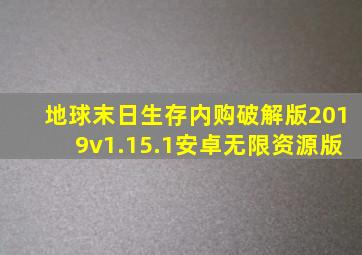 地球末日生存内购破解版2019v1.15.1安卓无限资源版